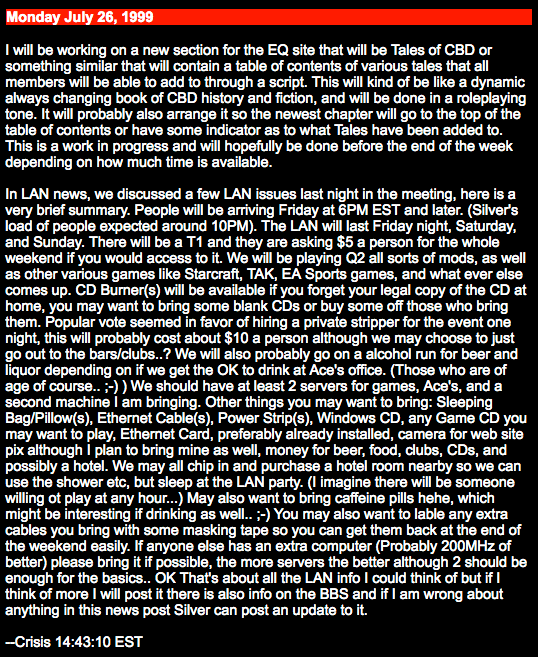 Monday July 26, 1999

I will be working on a new section for the EQ site that will be Tales of CBD or something similar that will contain a table of contents of various tales that all members will be able to add to through a script. This will kind of be like a dynamic always changing book of CBD history and fiction, and will be done in a roleplaying tone. It will probably also arrange it so the newest chapter will go to the top of the table of contents or have some indicator as to what Tales have been added to. This is a work in progress and will hopefully be done before the end of the week depending on how much time is available.

In LAN news, we discussed a few LAN issues last night in the meeting, here is a very brief summary. People will be arriving Friday at 6PM EST and later. (Silver's load of people expected around 10PM). The LAN will last Friday night, Saturday, and Sunday. There will be a T1 and they are asking $5 a person for the whole weekend if you would access to it. We will be playing Q2 all sorts of mods, as well as other various games like Starcraft, TAK, EA Sports games, and what ever else comes up. CD Burner(s) will be available if you forget your legal copy of the CD at home, you may want to bring some blank CDs or buy some off those who bring them. Popular vote seemed in favor of hiring a private stripper for the event one night, this will probably cost about $10 a person although we may choose to just go out to the bars/clubs..? We will also probably go on a alcohol run for beer and liquor depending on if we get the OK to drink at Ace's office. (Those who are of age of course.. ;-) ) We should have at least 2 servers for games, Ace's, and a second machine I am bringing. Other things you may want to bring: Sleeping Bag/Pillow(s), Ethernet Cable(s), Power Strip(s), Windows CD, any Game CD you may want to play, Ethernet Card, preferably already installed, camera for web site pix although I plan to bring mine as well, money for beer, food, clubs, CDs, and possibly a hotel. We may all chip in and purchase a hotel room nearby so we can use the shower etc, but sleep at the LAN party. (I imagine there will be someone willing ot play at any hour...) May also want to bring caffeine pills hehe, which might be interesting if drinking as well.. ;-) You may also want to lable any extra cables you bring with some masking tape so you can get them back at the end of the weekend easily. If anyone else has an extra computer (Probably 200MHz of better) please bring it if possible, the more servers the better although 2 should be enough for the basics.. OK That's about all the LAN info I could think of but if I think of more I will post it there is also info on the BBS and if I am wrong about anything in this news post Silver can post an update to it.

--Crisis 14:43:10 EST